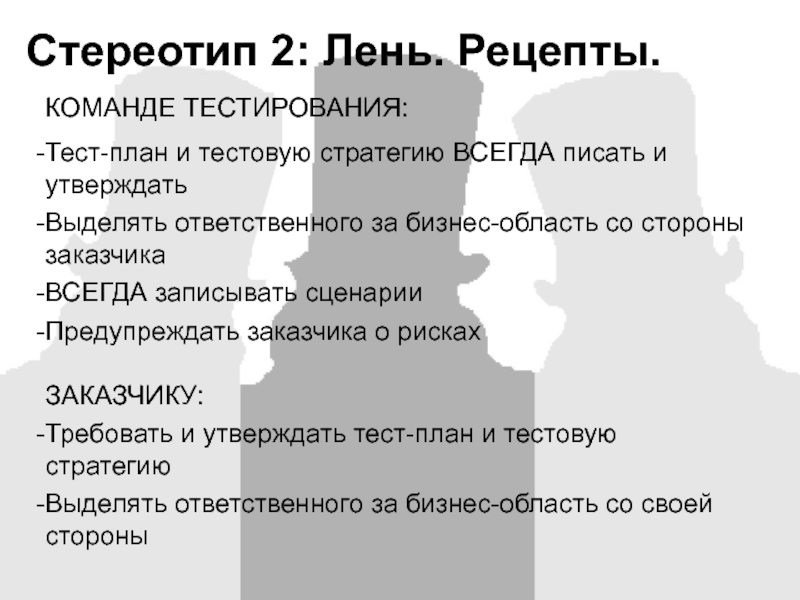 Стереотип 2: Лень. Рецепты.

КОМАНДЕ ТЕСТИРОВАНИЯ:

-Тест-план и тестовую стратегию ВСЕГДА писать и утверждать

-Выделять ответственного за бизнес-область со стороны заказчика

-ВСЕГДА записывать сценарии

-Предупреждать заказчика о рисках

ЗАКАЗЧИКУ:

-Требовать и утверждать тест-план и тестовую стратегию

-Выделять ответственного за бизнес-область со своей стороны